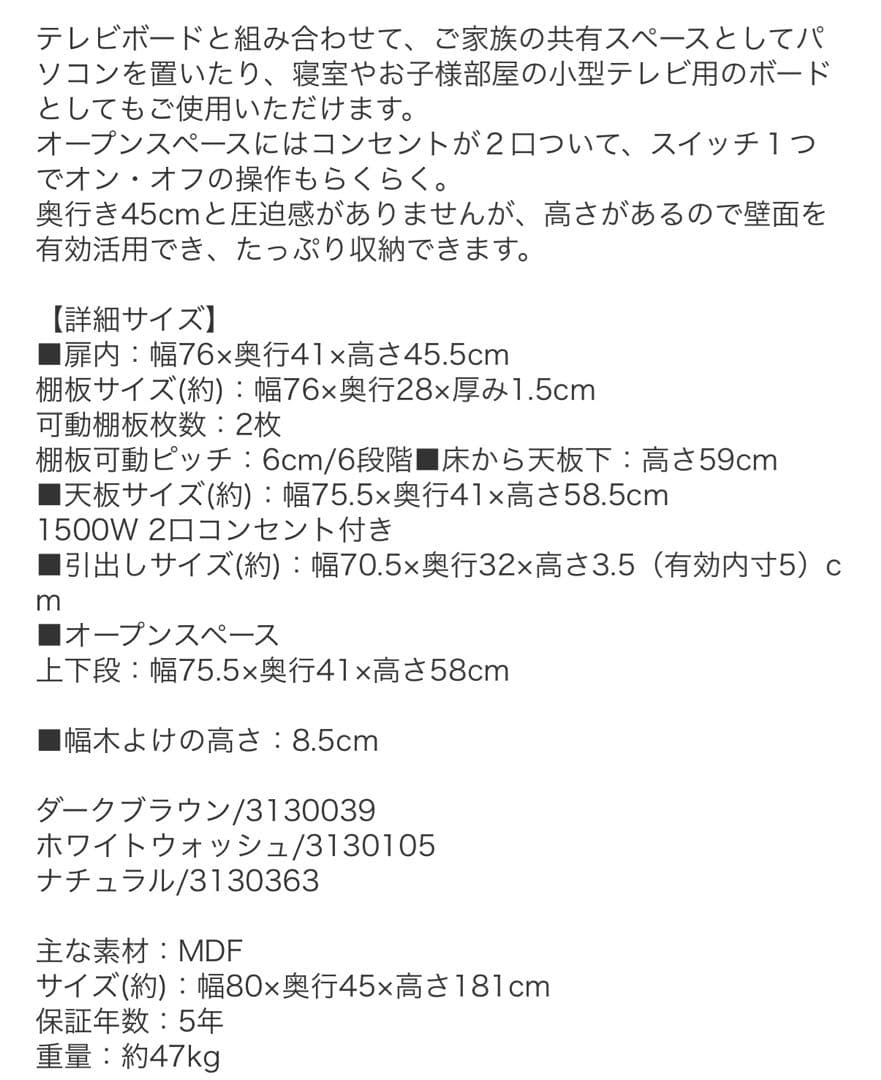 テレビボードと組み合わせて、ご家族の共有スペースとしてパソコンを置いたり、寝室やお子様部屋の小型テレビ用のボードとしてもご使用いただけます。
オープンスペースにはコンセントが２口ついて、スイッチ１つでオン・オフの操作もらくらく。
奥行き45cmと圧迫感がありませんが、高さがあるので壁面を有効活用でき、たっぷり収納できます。

【詳細サイズ】
■扉内：幅76×奥行41×高さ45.5cm
棚板サイズ(約)：幅76×奥行28×厚み1.5cm
可動棚板枚数：2枚
棚板可動ピッチ：6cm/6段階■床から天板下：高さ59cm
■天板サイズ(約)：幅75.5×奥行41×高さ58.5cm
1500W 2口コンセント付き
■引出しサイズ(約)：幅70.5×奥行32×高さ3.5（有効内寸5）cm
■オープンスペース
上下段：幅75.5×奥行41×高さ58cm

■幅木よけの高さ：8.5cm

ダークブラウン/3130039
ホワイトウォッシュ/3130105
ナチュラル/3130363

主な素材：MDF
サイズ(約)：幅80×奥行45×高さ181cm
保証年数：5年
重量：約47kg